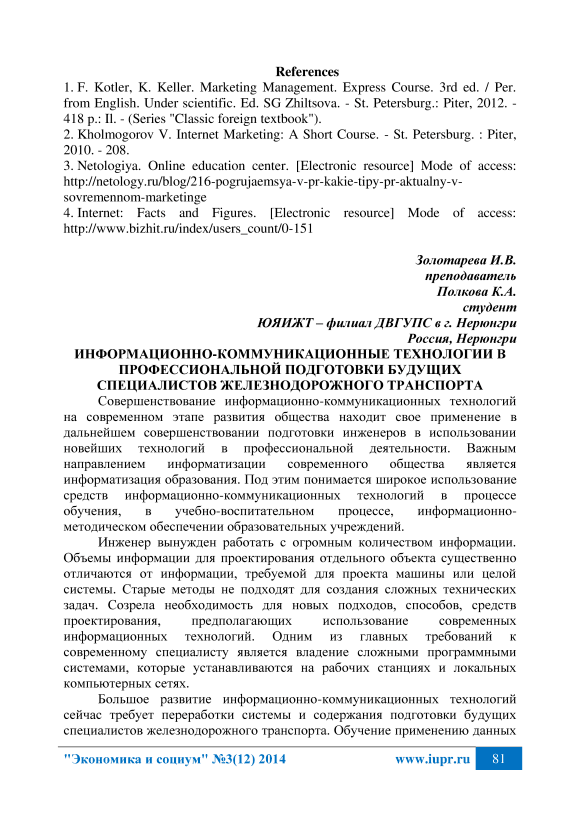 References
1. F. Kotler, K. Keller. Marketing Management. Express Course. 3rd ed. / Per. from English. Under scientific. Ed. SG Zhiltsova. - St. Petersburg.: Piter, 2012. - 418 p.: Il. - (Series "Classic foreign textbook").
2. Kholmogorov V. Internet Marketing: A Short Course. - St. Petersburg. : Piter, 2010. - 208.
3. Netologiya. Online education center. [Electronic resource] Mode of access: http://netology.ru/blog/216-pogrujaemsya-v-pr-kakie-tipy-pr-aktualny-v-sovremennom-marketinge
4. Internet: Facts and Figures. [Electronic resource] Mode of access: http://www.bizhit.ru/index/users_count/0-151

Золотарева И.В.
преподаватель
Полкова К.А.
студент
ЮЯИЖТ – филиал ДВГУПС в г. Нерюнгри
Россия, Нерюнгри

ИНФОРМАЦИОННО-КОММУНИКАЦИОННЫЕ ТЕХНОЛОГИИ В ПРОФЕССИОНАЛЬНОЙ ПОДГОТОВКИ БУДУЩИХ СПЕЦИАЛИСТОВ ЖЕЛЕЗНОДОРОЖНОГО ТРАНСПОРТА

Совершенствование информационно-коммуникационных технологий на современном этапе развития общества находит свое применение в дальнейшем совершенствовании подготовки инженеров в использовании новейших технологий в профессиональной деятельности. Важным направлением информатизации современного общества является информатизация образования. Под этим понимается широкое использование средств информационно-коммуникационных технологий в процессе обучения, в учебно-воспитательном процессе, информационно-методическом обеспечении образовательных учреждений.

Инженер вынужден работать с огромным количеством информации. Объемы информации для проектирования отдельного объекта существенно отличаются от информации, требуемой для проекта машины или целой системы. Старые методы не подходят для создания сложных технических задач. Созрела необходимость для новых подходов, способов, средств проектирования, предполагающих использование современных информационных технологий. Одним из главных требований к современному специалисту является владение сложными программными системами, которые устанавливаются на рабочих станциях и локальных компьютерных сетях.

Большое развитие информационно-коммуникационных технологий сейчас требует переработки системы и содержания подготовки будущих специалистов железнодорожного транспорта. Обучение применению данных

"Экономика и социум" №3(12) 2014 www.iupr.ru 81